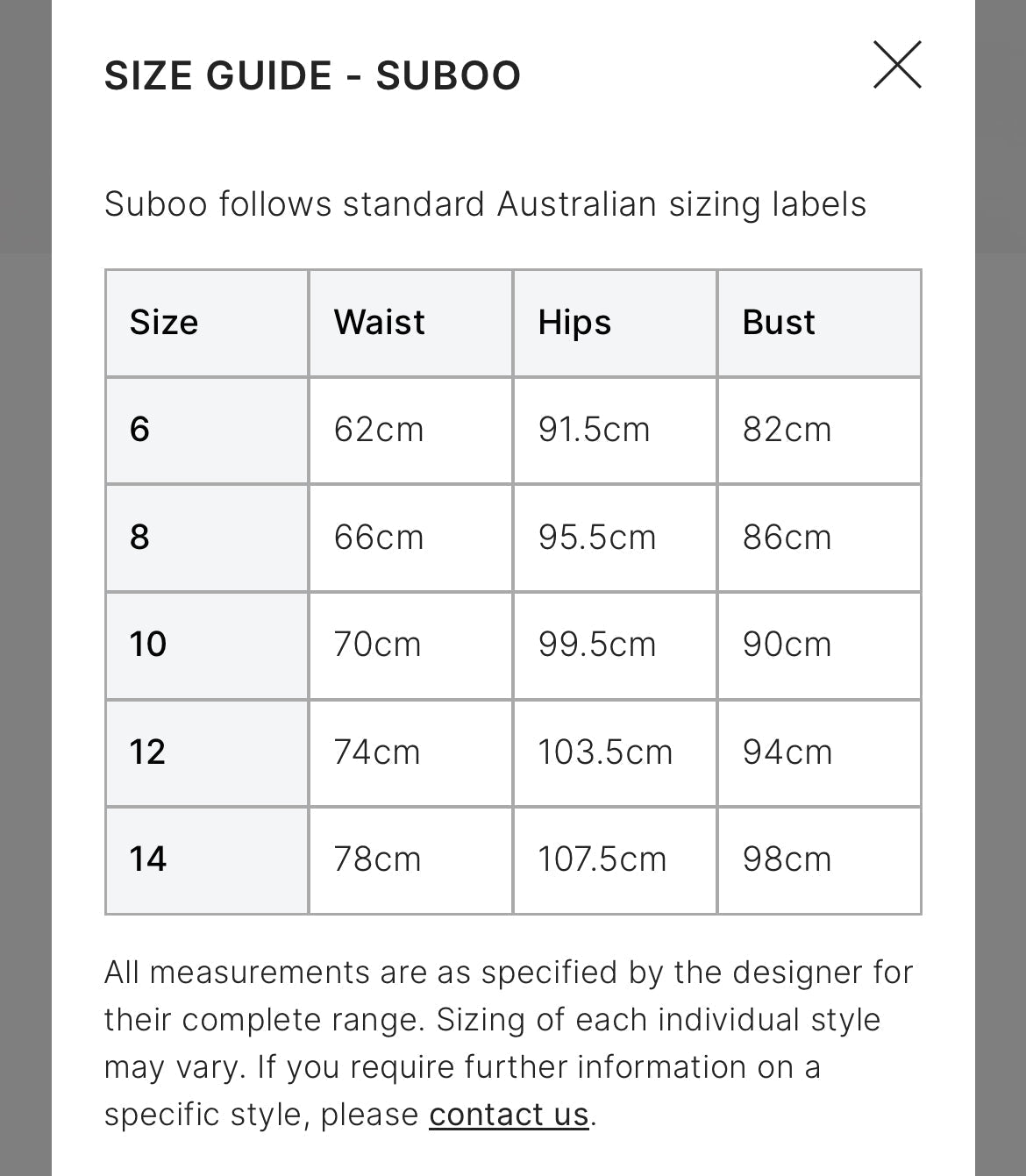 SIZE GUIDE - SUBOO

Suboo follows standard Australian sizing labels

| Size | Waist | Hips | Bust |
|---|---|---|---|
| 6 | 62cm | 91.5cm | 82cm |
| 8 | 66cm | 95.5cm | 86cm |
| 10 | 70cm | 99.5cm | 90cm |
| 12 | 74cm | 103.5cm | 94cm |
| 14 | 78cm | 107.5cm | 98cm |

All measurements are as specified by the designer for their complete range. Sizing of each individual style may vary. If you require further information on a specific style, please contact us.